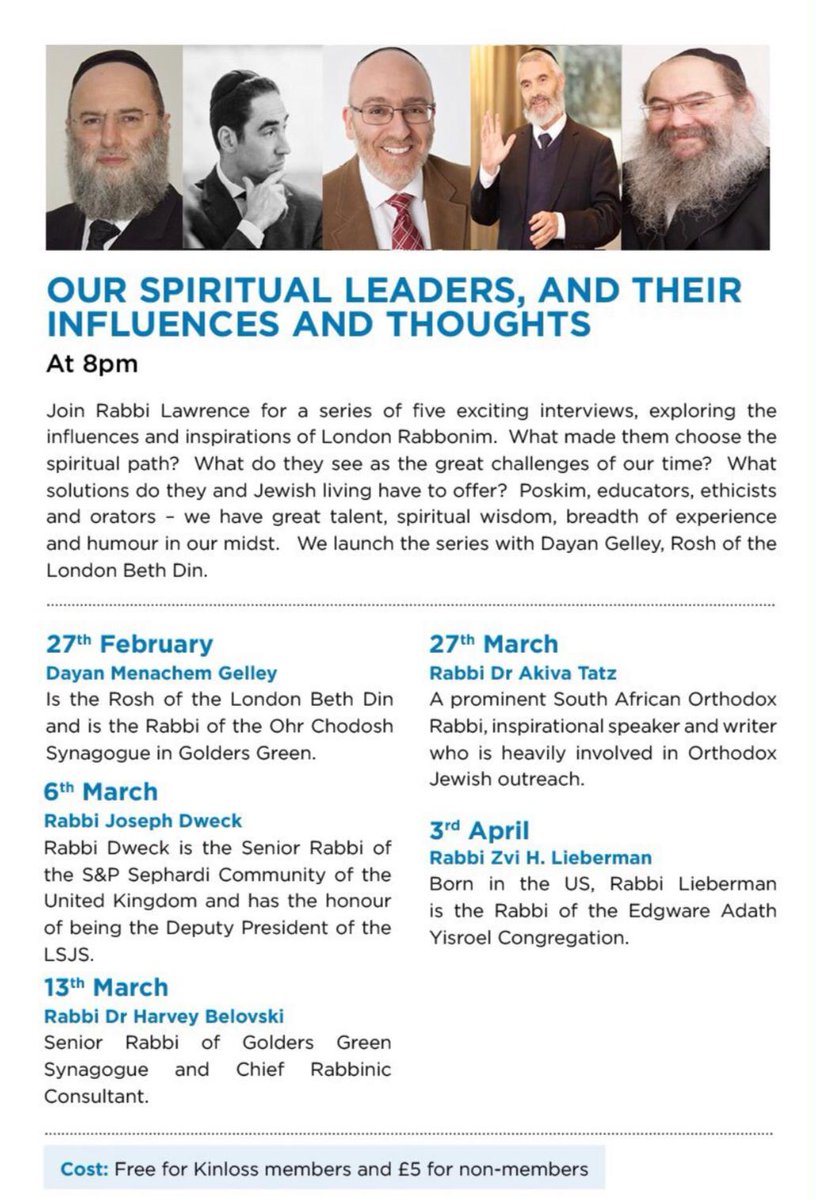 OUR SPIRITUAL LEADERS, AND THEIR INFLUENCES AND THOUGHTS

At 8pm

Join Rabbi Lawrence for a series of five exciting interviews, exploring the influences and inspirations of London Rabbonim. What made them choose the spiritual path? What do they see as the great challenges of our time? What solutions do they and Jewish living have to offer? Poskim, educators, ethicists and orators – we have great talent, spiritual wisdom, breadth of experience and humour in our midst. We launch the series with Dayan Gelley, Rosh of the London Beth Din.

27th February
Dayan Menachem Gelley
Is the Rosh of the London Beth Din and is the Rabbi of the Ohr Chodosh Synagogue in Golders Green.

6th March
Rabbi Joseph Dweck
Rabbi Dweck is the Senior Rabbi of the S&P Sephardi Community of the United Kingdom and has the honour of being the Deputy President of the LSJS.

13th March
Rabbi Dr Harvey Belovski
Senior Rabbi of Golders Green Synagogue and Chief Rabbinic Consultant.

27th March
Rabbi Dr Akiva Tatz
A prominent South African Orthodox Rabbi, inspirational speaker and writer who is heavily involved in Orthodox Jewish outreach.

3rd April
Rabbi Zvi H. Lieberman
Born in the US, Rabbi Lieberman is the Rabbi of the Edgware Adath Yisroel Congregation.

Cost: Free for Kinloss members and £5 for non-members